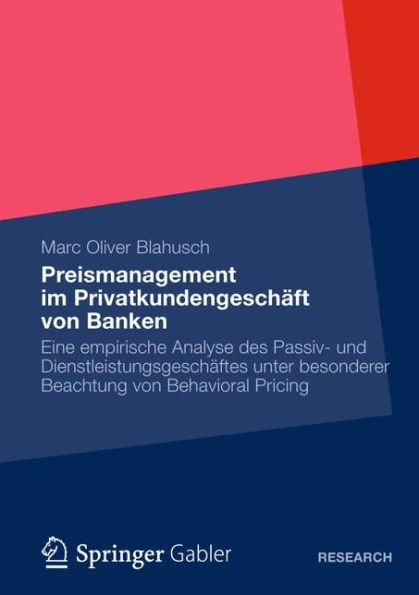 Marc Oliver Blahusch

Preismanagement im Privatkundengeschäft von Banken

Eine empirische Analyse des Passiv- und Dienstleistungsgeschäftes unter besonderer Beachtung von Behavioral Pricing

Springer Gabler

RESEARCH